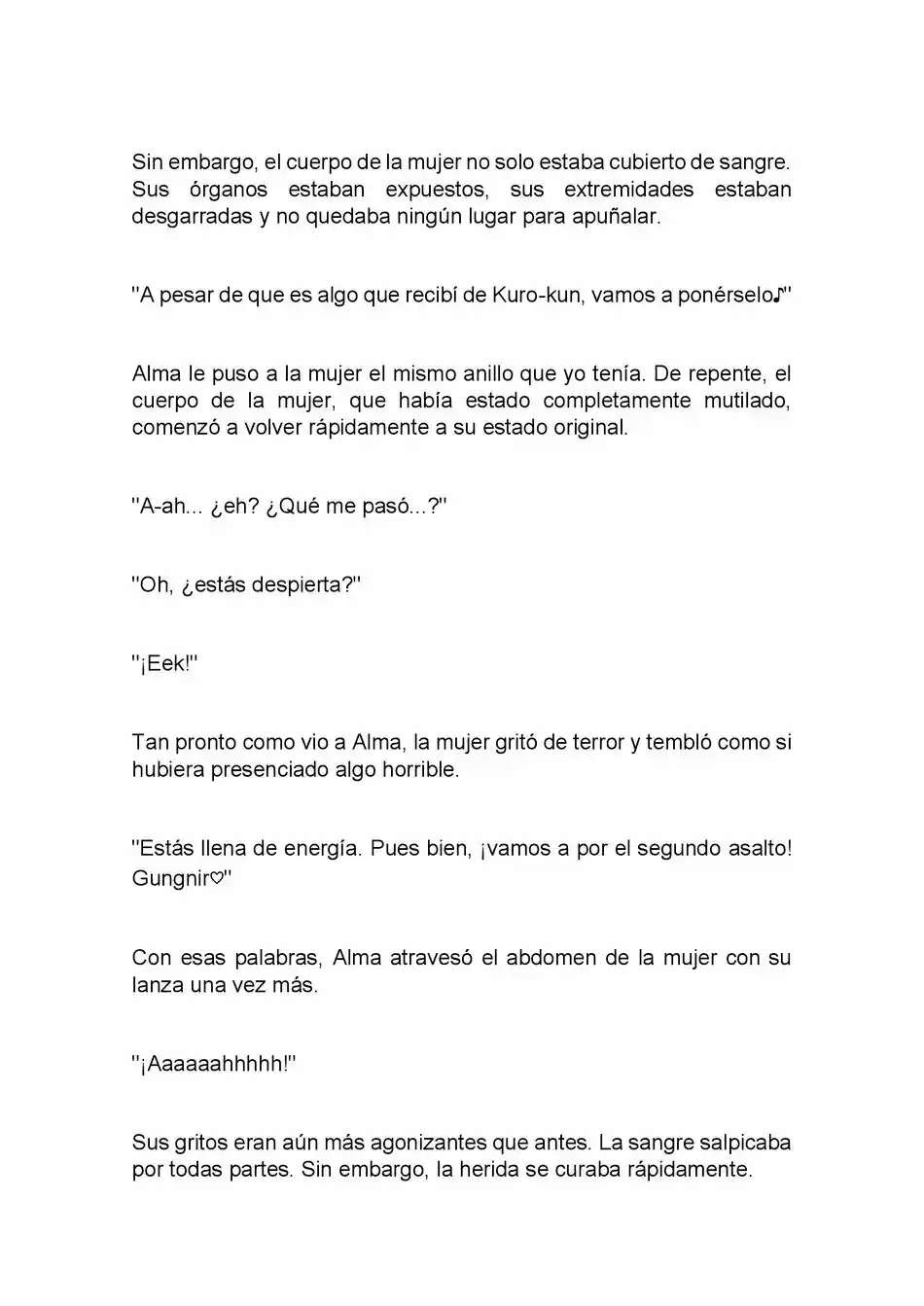 Sin embargo, el cuerpo de la mujer no solo estaba cubierto de sangre. Sus órganos estaban expuestos, sus extremidades estaban desgarradas y no quedaba ningún lugar para apuñalar.

"A pesar de que es algo que recibí de Kuro-kun, vamos a ponérselo♪"

Alma le puso a la mujer el mismo anillo que yo tenía. De repente, el cuerpo de la mujer, que había estado completamente mutilado, comenzó a volver rápidamente a su estado original.

"A-ah... ¿eh? ¿Qué me pasó...?"

"Oh, ¿estás despierta?"

"¡Eek!"

Tan pronto como vio a Alma, la mujer gritó de terror y tembló como si hubiera presenciado algo horrible.

"Estás llena de energía. Pues bien, ¡vamos a por el segundo asalto! Gungnir♡"

Con esas palabras, Alma atravesó el abdomen de la mujer con su lanza una vez más.

"¡Aaaaaahhhhh!"

Sus gritos eran aún más agonizantes que antes. La sangre salpicaba por todas partes. Sin embargo, la herida se curaba rápidamente.